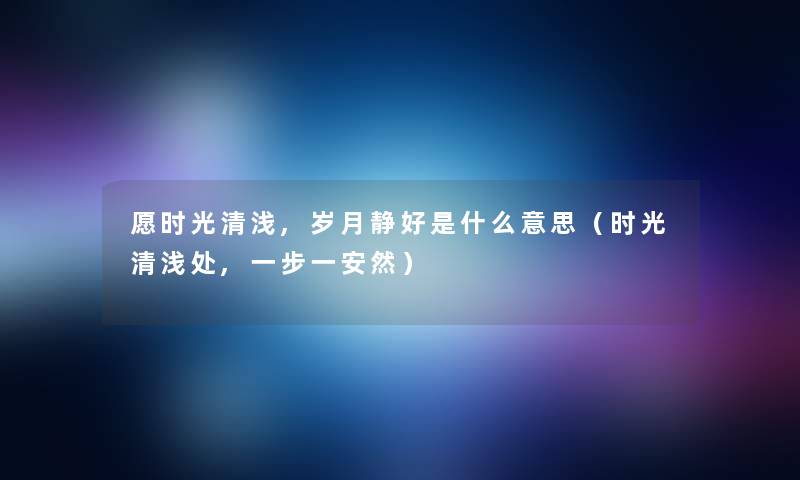 愿时光清浅，岁月静好是什么意思（时光清浅处，一步一安然）